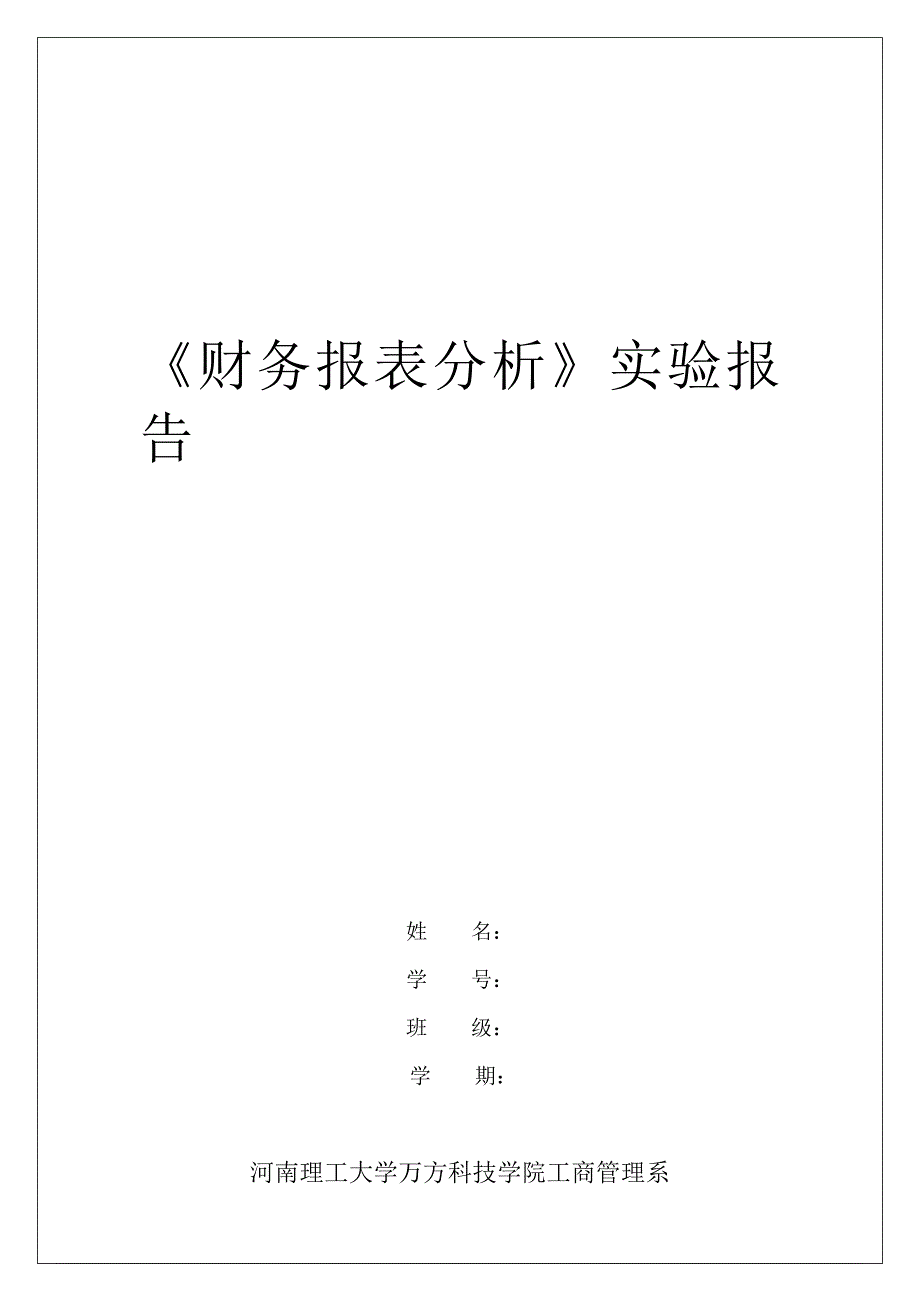 《财务报表分析》实验报告

姓　　名：
学　　号：
班　　级：
学　　期：

河南理工大学万方科技学院工商管理系